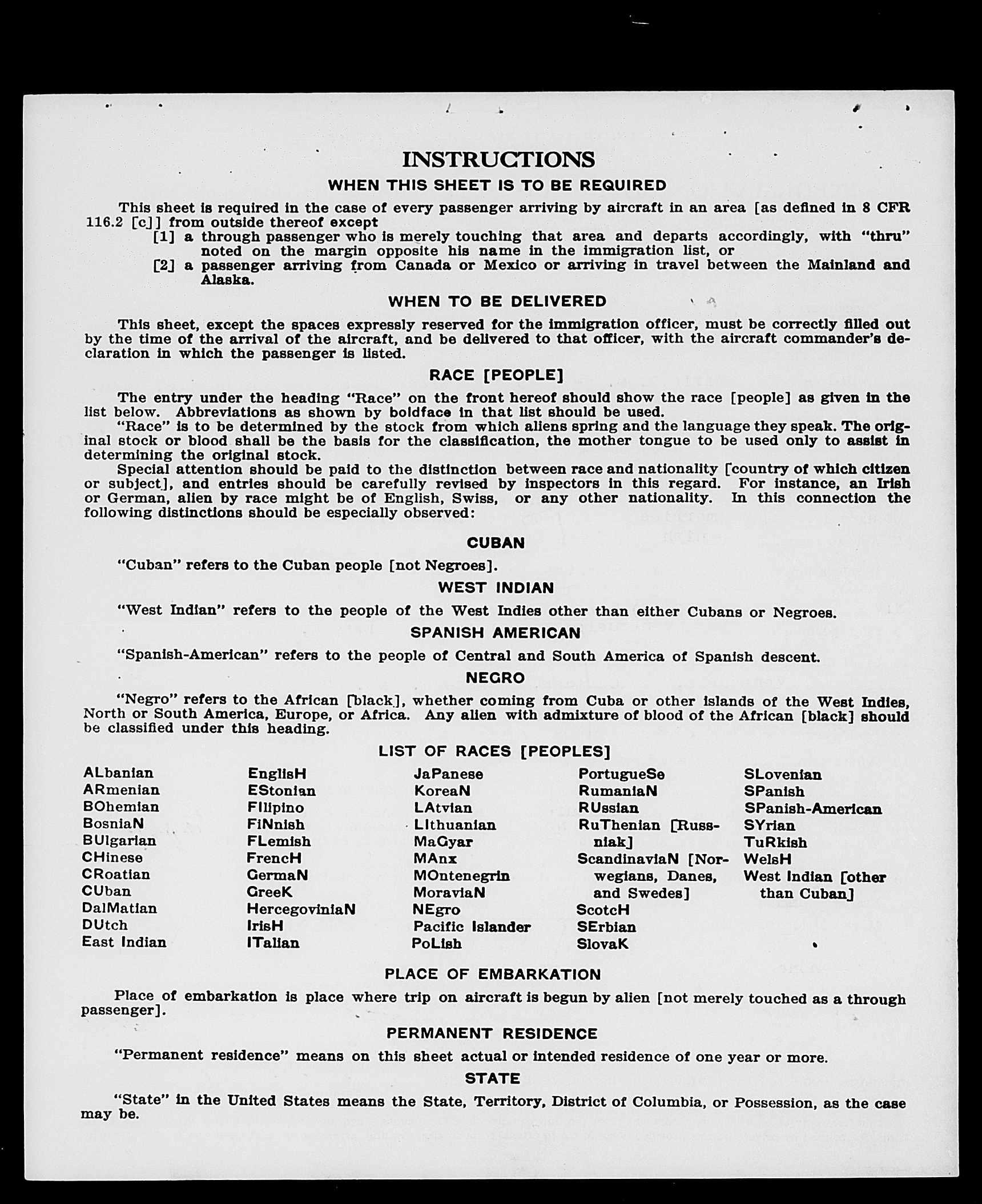 INSTRUCTIONS

WHEN THIS SHEET IS TO BE REQUIRED

This sheet is required in the case of every passenger arriving by aircraft in an area [as defined in 8 CFR 116.2 [c]] from outside thereof except

[1] a through passenger who is merely touching that area and departs accordingly, with "thru" noted on the margin opposite his name in the immigration list, or

[2] a passenger arriving from Canada or Mexico or arriving in travel between the Mainland and Alaska.

WHEN TO BE DELIVERED

This sheet, except the spaces expressly reserved for the immigration officer, must be correctly filled out by the time of the arrival of the aircraft, and be delivered to that officer, with the aircraft commander's declaration in which the passenger is listed.

RACE [PEOPLE]

The entry under the heading "Race" on the front hereof should show the race [people] as given in the list below. Abbreviations as shown by boldface in that list should be used.

"Race" is to be determined by the stock from which aliens spring and the language they speak. The original stock or blood shall be the basis for the classification, the mother tongue to be used only to assist in determining the original stock.

Special attention should be paid to the distinction between race and nationality [country of which citizen or subject], and entries should be carefully revised by inspectors in this regard. For instance, an Irish or German, alien by race might be of English, Swiss, or any other nationality. In this connection the following distinctions should be especially observed:

CUBAN

"Cuban" refers to the Cuban people [not Negroes].

WEST INDIAN

"West Indian" refers to the people of the West Indies other than either Cubans or Negroes.

SPANISH AMERICAN

"Spanish-American" refers to the people of Central and South America of Spanish descent.

NEGRO

"Negro" refers to the African [black], whether coming from Cuba or other islands of the West Indies, North or South America, Europe, or Africa. Any alien with admixture of blood of the African [black] should be classified under this heading.

LIST OF RACES [PEOPLES]

ALbanian
ARmenian
BOhemian
BosniaN
BUlgarian
CHinese
CRoatian
CUban
DalMatian
DUtch
East Indian

EnglisH
EStonian
FIlipino
FiNnish
FLemish
FrencH
GermaN
GreeK
HercegoviniaN
IrisH
ITalian

JaPanese
KoreaN
LAtvian
LIthuanian
MaGyar
MAnx
MOntenegrin
MoraviaN
NEgro
Pacific Islander
PoLish

PortugueSe
RumaniaN
RUssian
RuThenian [Russniak]
ScandinaviaN [Norwegians, Danes, and Swedes]
ScotcH
SErbian
SlovaK

SLovenian
SPanish
SPanish-American
SYrian
TuRkish
WelsH
West Indian [other than Cuban]

PLACE OF EMBARKATION

Place of embarkation is place where trip on aircraft is begun by alien [not merely touched as a through passenger].

PERMANENT RESIDENCE

"Permanent residence" means on this sheet actual or intended residence of one year or more.

STATE

"State" in the United States means the State, Territory, District of Columbia, or Possession, as the case may be.